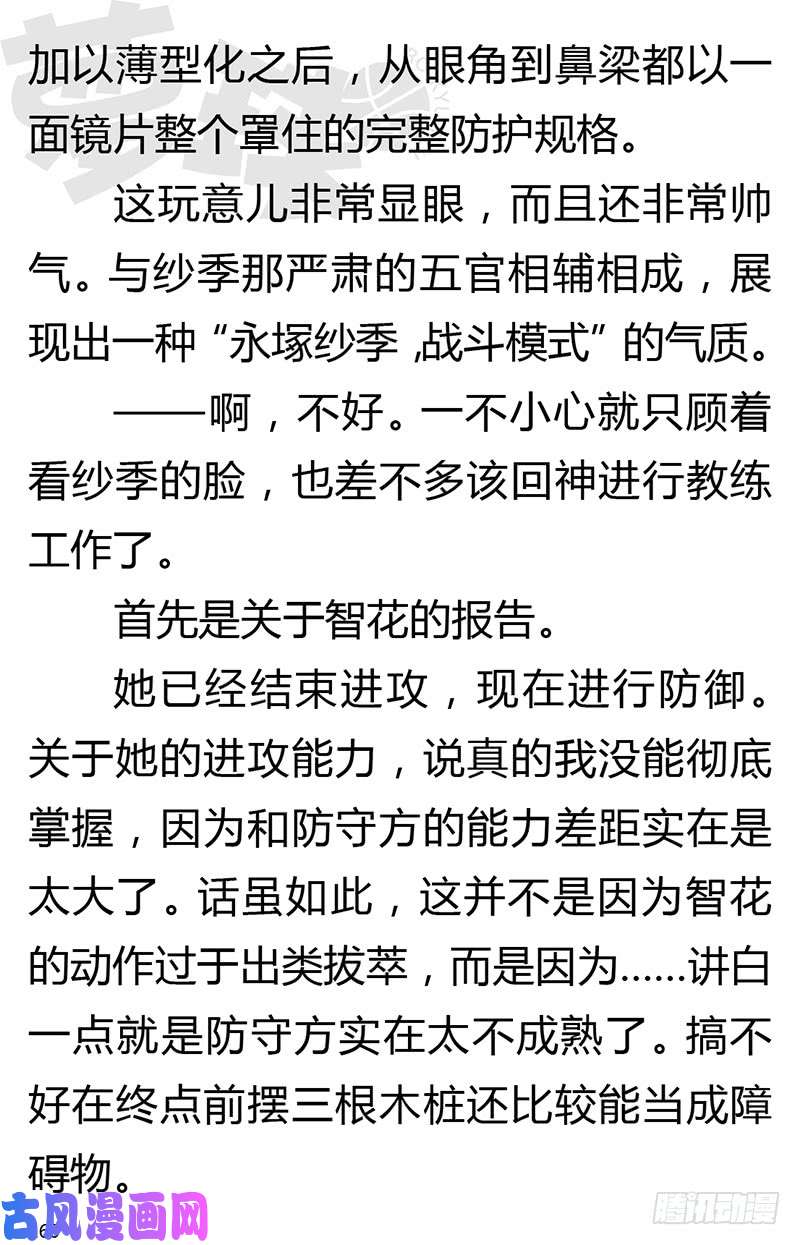 加以薄型化之后，从眼角到鼻梁都以一面镜片整个罩住的完整防护规格。

这玩意儿非常显眼，而且还非常帅气。与纱季那严肃的五官相辅相成，展现出一种“永塚纱季 ,战斗模式”的气质。

——啊，不好。一不小心就只顾着看纱季的脸，也差不多该回神进行教练工作了。

首先是关于智花的报告。

她已经结束进攻，现在进行防御。关于她的进攻能力，说真的我没能彻底掌握，因为和防守方的能力差距实在是太大了。话虽如此，这并不是因为智花的动作过于出类拔萃，而是因为……讲白一点就是防守方实在太不成熟了。搞不好在终点前摆三根木桩还比较能当成障碍物。

古风漫画网

腾讯动漫